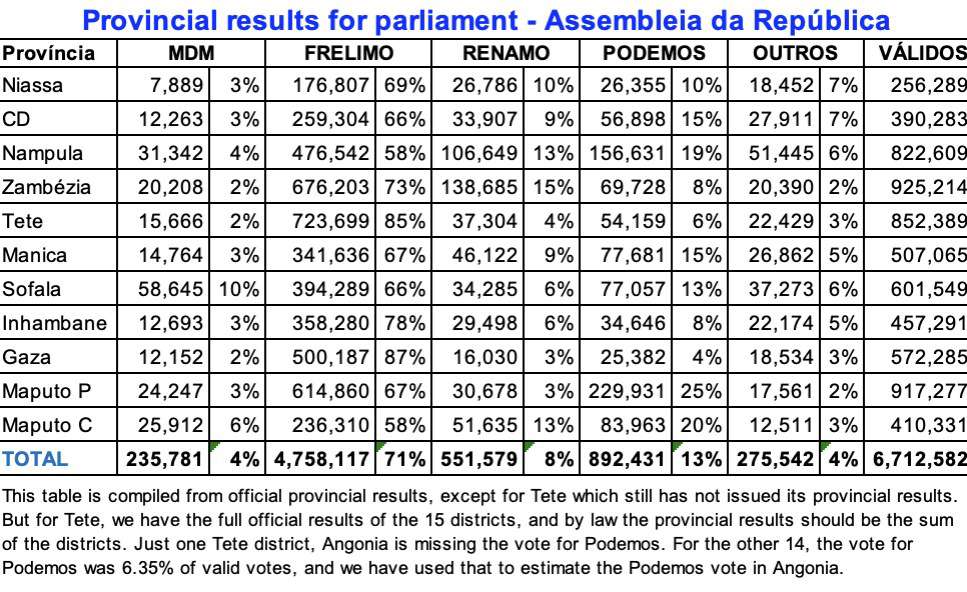 Provincial results for parliament - Assembleia da República

| Província | MDM | | FRELIMO | | RENAMO | | PODEMOS | | OUTROS | | VÁLIDOS |
|---|---|---|---|---|---|---|---|---|---|---|---|
| Niassa | 7,889 | 3% | 176,807 | 69% | 26,786 | 10% | 26,355 | 10% | 18,452 | 7% | 256,289 |
| CD | 12,263 | 3% | 259,304 | 66% | 33,907 | 9% | 56,898 | 15% | 27,911 | 7% | 390,283 |
| Nampula | 31,342 | 4% | 476,542 | 58% | 106,649 | 13% | 156,631 | 19% | 51,445 | 6% | 822,609 |
| Zambézia | 20,208 | 2% | 676,203 | 73% | 138,685 | 15% | 69,728 | 8% | 20,390 | 2% | 925,214 |
| Tete | 15,666 | 2% | 723,699 | 85% | 37,304 | 4% | 54,159 | 6% | 22,429 | 3% | 852,389 |
| Manica | 14,764 | 3% | 341,636 | 67% | 46,122 | 9% | 77,681 | 15% | 26,862 | 5% | 507,065 |
| Sofala | 58,645 | 10% | 394,289 | 66% | 34,285 | 6% | 77,057 | 13% | 37,273 | 6% | 601,549 |
| Inhambane | 12,693 | 3% | 358,280 | 78% | 29,498 | 6% | 34,646 | 8% | 22,174 | 5% | 457,291 |
| Gaza | 12,152 | 2% | 500,187 | 87% | 16,030 | 3% | 25,382 | 4% | 18,534 | 3% | 572,285 |
| Maputo P | 24,247 | 3% | 614,860 | 67% | 30,678 | 3% | 229,931 | 25% | 17,561 | 2% | 917,277 |
| Maputo C | 25,912 | 6% | 236,310 | 58% | 51,635 | 13% | 83,963 | 20% | 12,511 | 3% | 410,331 |
| TOTAL | 235,781 | 4% | 4,758,117 | 71% | 551,579 | 8% | 892,431 | 13% | 275,542 | 4% | 6,712,582 |

This table is compiled from official provincial results, except for Tete which still has not issued its provincial results. But for Tete, we have the full official results of the 15 districts, and by law the provincial results should be the sum of the districts. Just one Tete district, Angonia is missing the vote for Podemos. For the other 14, the vote for Podemos was 6.35% of valid votes, and we have used that to estimate the Podemos vote in Angonia.